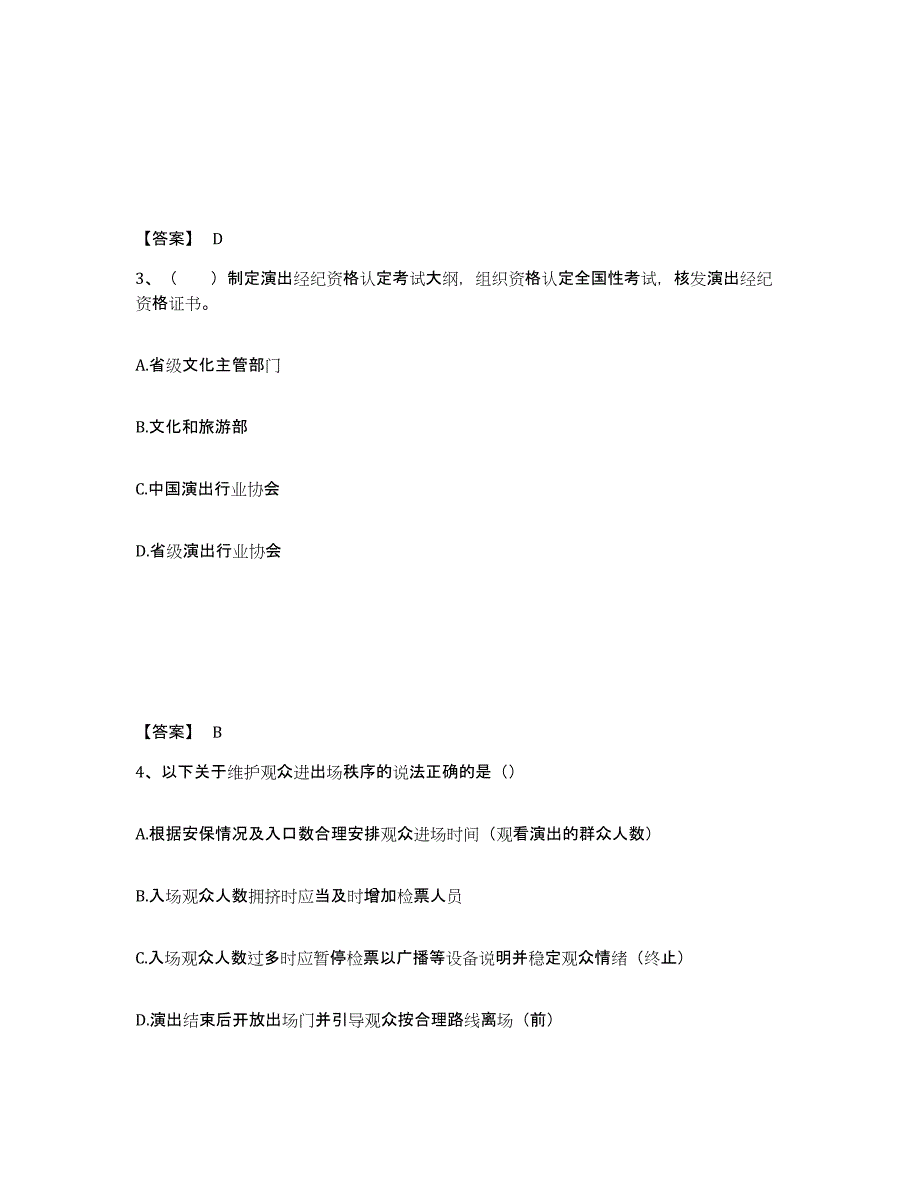 【答案】 D

3、（ ）制定演出经纪资格认定考试大纲，组织资格认定全国性考试，核发演出经纪资格证书。

A.省级文化主管部门

B.文化和旅游部

C.中国演出行业协会

D.省级演出行业协会

【答案】 B

4、以下关于维护观众进出场秩序的说法正确的是（）

A.根据安保情况及入口数合理安排观众进场时间（观看演出的群众人数）

B.入场观众人数拥挤时应当及时增加检票人员

C.入场观众人数过多时应暂停检票以广播等设备说明并稳定观众情绪（终止）

D.演出结束后开放出场门并引导观众按合理路线离场（前）